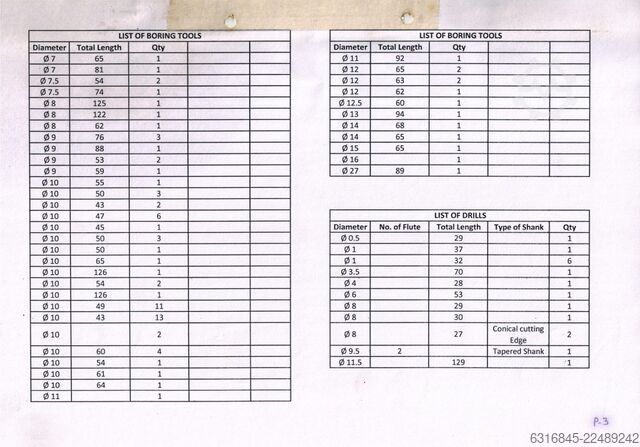 LIST OF BORING TOOLS

| Diameter | Total Length | Qty | | |
|---|---|---|---|---|
| Ø 7 | 65 | 1 | | |
| Ø 7 | 81 | 1 | | |
| Ø 7.5 | 54 | 2 | | |
| Ø 7.5 | 74 | 1 | | |
| Ø 8 | 125 | 1 | | |
| Ø 8 | 122 | 1 | | |
| Ø 8 | 62 | 1 | | |
| Ø 9 | 76 | 3 | | |
| Ø 9 | 88 | 1 | | |
| Ø 9 | 53 | 2 | | |
| Ø 9 | 59 | 1 | | |
| Ø 10 | 55 | 1 | | |
| Ø 10 | 50 | 3 | | |
| Ø 10 | 43 | 2 | | |
| Ø 10 | 47 | 6 | | |
| Ø 10 | 45 | 1 | | |
| Ø 10 | 50 | 3 | | |
| Ø 10 | 50 | 1 | | |
| Ø 10 | 65 | 1 | | |
| Ø 10 | 126 | 1 | | |
| Ø 10 | 54 | 2 | | |
| Ø 10 | 126 | 1 | | |
| Ø 10 | 49 | 11 | | |
| Ø 10 | 43 | 13 | | |
| Ø 10 | | 2 | | |
| Ø 10 | 60 | 4 | | |
| Ø 10 | 54 | 1 | | |
| Ø 10 | 61 | 1 | | |
| Ø 10 | 64 | 1 | | |
| Ø 11 | | 1 | | |

LIST OF BORING TOOLS

| Diameter | Total Length | Qty | | |
|---|---|---|---|---|
| Ø 11 | 92 | 1 | | |
| Ø 12 | 65 | 2 | | |
| Ø 12 | 63 | 2 | | |
| Ø 12 | 62 | 1 | | |
| Ø 12.5 | 60 | 1 | | |
| Ø 13 | 94 | 1 | | |
| Ø 14 | 68 | 1 | | |
| Ø 14 | 65 | 1 | | |
| Ø 15 | 65 | 1 | | |
| Ø 16 | | 1 | | |
| Ø 27 | 89 | 1 | | |

LIST OF DRILLS

| Diameter | No. of Flute | Total Length | Type of Shank | Qty |
|---|---|---|---|---|
| Ø 0.5 | | 29 | | 1 |
| Ø 1 | | 37 | | 1 |
| Ø 1 | | 32 | | 6 |
| Ø 3.5 | | 70 | | 1 |
| Ø 4 | | 28 | | 1 |
| Ø 6 | | 53 | | 1 |
| Ø 8 | | 29 | | 1 |
| Ø 8 | | 30 | | 1 |
| Ø 8 | | 27 | Conical cutting Edge | 2 |
| Ø 9.5 | 2 | | Tapered Shank | 1 |
| Ø 11.5 | | 129 | | 1 |

P-3

6316845-22489242